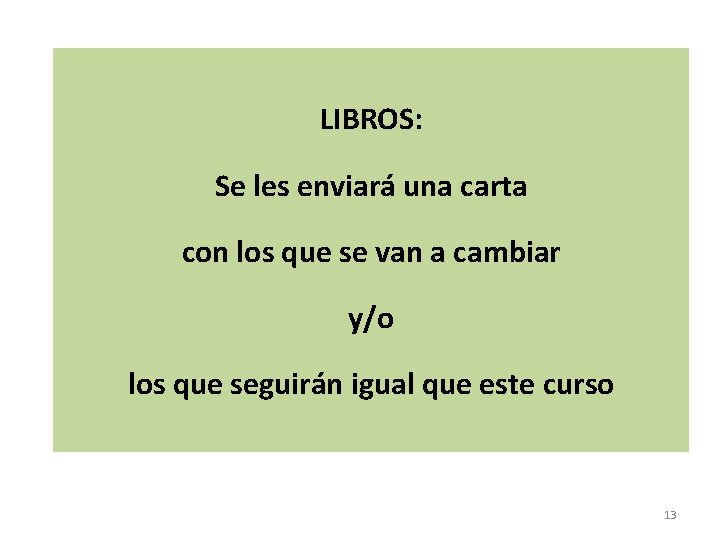 LIBROS:

Se les enviará una carta

con los que se van a cambiar

y/o

los que seguirán igual que este curso

13